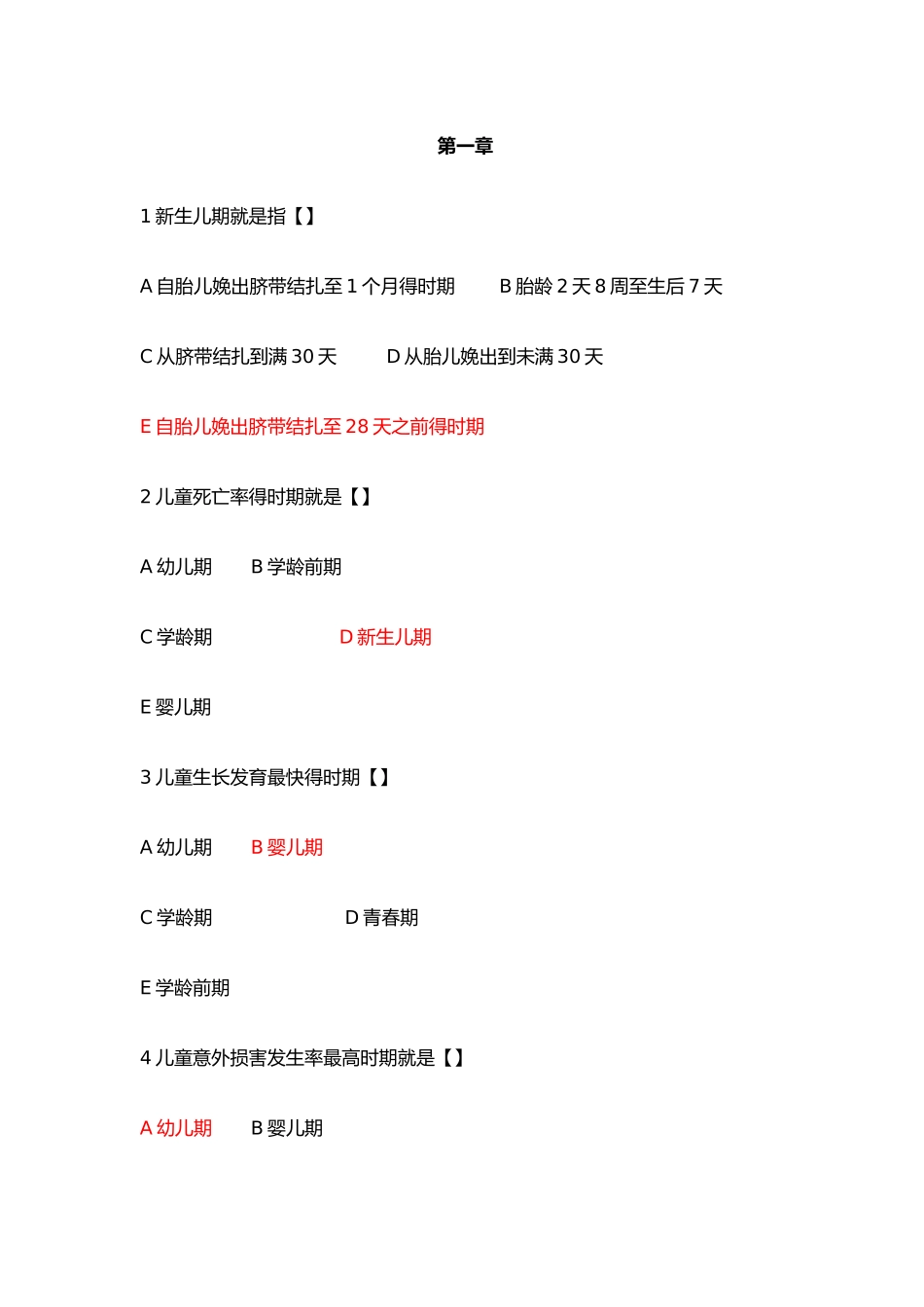 第一章

1 新生儿期就是指【】

A 自胎儿娩出脐带结扎至 1 个月得时期　B 胎龄 2 天 8 周至生后 7 天

C 从脐带结扎到满 30 天　D 从胎儿娩出到未满 30 天

E 自胎儿娩出脐带结扎至 28 天之前得时期

2 儿童死亡率得时期就是【】

A 幼儿期　B 学龄前期

C 学龄期　D 新生儿期

E 婴儿期

3 儿童生长发育最快得时期【】

A 幼儿期　B 婴儿期

C 学龄期　D 青春期

E 学龄前期

4 儿童意外损害发生率最高时期就是【】

A 幼儿期　B 婴儿期